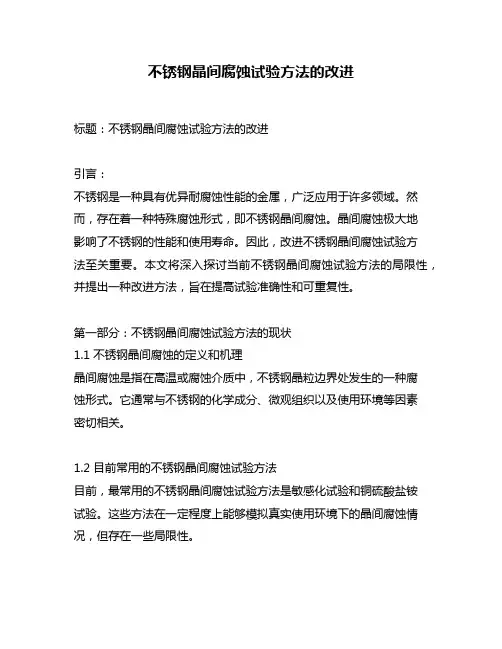 不锈钢晶间腐蚀试验方法的改进

标题：不锈钢晶间腐蚀试验方法的改进

引言：
不锈钢是一种具有优异耐腐蚀性能的金属，广泛应用于许多领域。然而，存在着一种特殊腐蚀形式，即不锈钢晶间腐蚀。晶间腐蚀极大地影响了不锈钢的性能和使用寿命。因此，改进不锈钢晶间腐蚀试验方法至关重要。本文将深入探讨当前不锈钢晶间腐蚀试验方法的局限性，并提出一种改进方法，旨在提高试验准确性和可重复性。

第一部分：不锈钢晶间腐蚀试验方法的现状
1.1 不锈钢晶间腐蚀的定义和机理
晶间腐蚀是指在高温或腐蚀介质中，不锈钢晶粒边界处发生的一种腐蚀形式。它通常与不锈钢的化学成分、微观组织以及使用环境等因素密切相关。

1.2 目前常用的不锈钢晶间腐蚀试验方法
目前，最常用的不锈钢晶间腐蚀试验方法是敏感化试验和铜硫酸盐铵试验。这些方法在一定程度上能够模拟真实使用环境下的晶间腐蚀情况，但存在一些局限性。